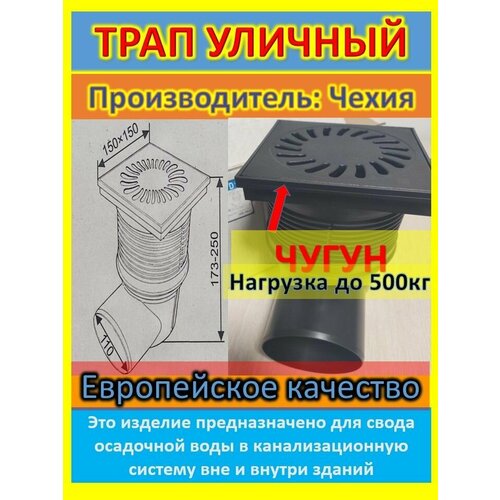 ТРАП УЛИЧНЫЙ

Производитель: Чехия

150×150

173-250

110

ЧУГУН

Нагрузка до 500кг

Европейское качество

Это изделие предназначено для свода осадочной воды в канализационную систему вне и внутри зданий